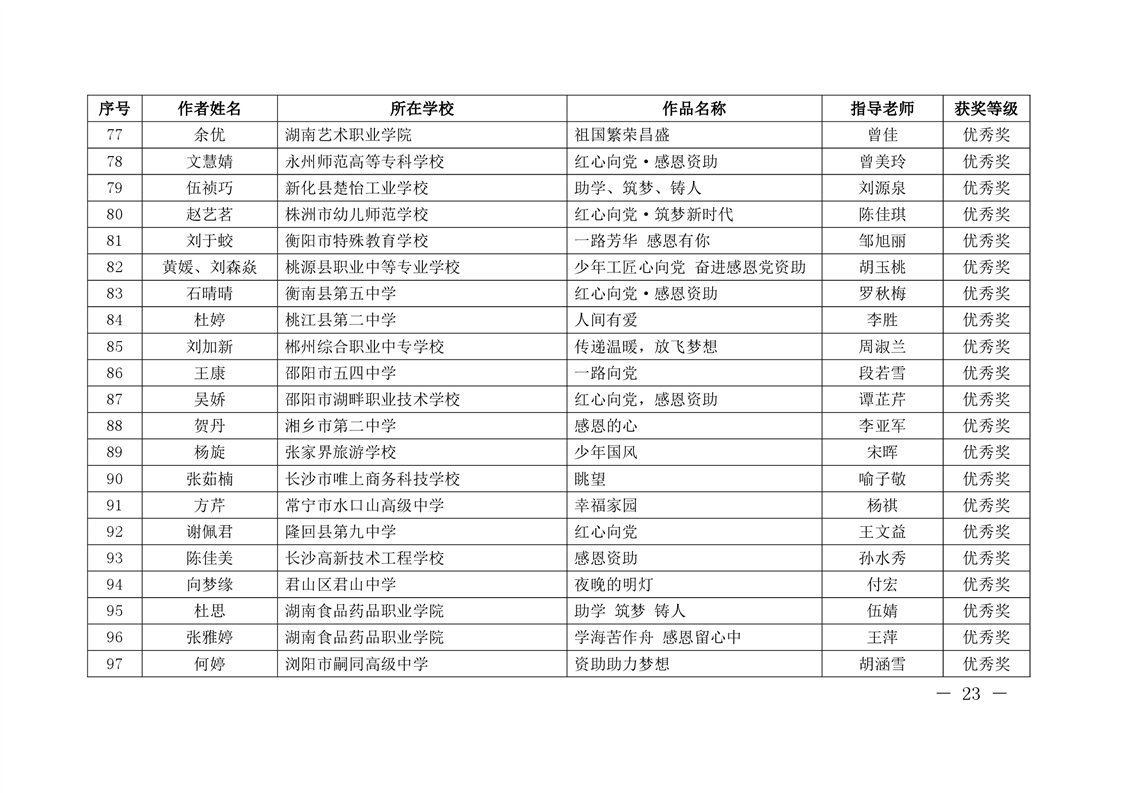 | 序号 | 作者姓名 | 所在学校 | 作品名称 | 指导老师 | 获奖等级 |
|---|---|---|---|---|---|
| 77 | 余优 | 湖南艺术职业学院 | 祖国繁荣昌盛 | 曾佳 | 优秀奖 |
| 78 | 文慧婧 | 永州师范高等专科学校 | 红心向党·感恩资助 | 曾美玲 | 优秀奖 |
| 79 | 伍祯巧 | 新化县楚怡工业学校 | 助学、筑梦、铸人 | 刘源泉 | 优秀奖 |
| 80 | 赵艺茗 | 株洲市幼儿师范学校 | 红心向党·筑梦新时代 | 陈佳琪 | 优秀奖 |
| 81 | 刘于蛟 | 衡阳市特殊教育学校 | 一路芳华 感恩有你 | 邹旭丽 | 优秀奖 |
| 82 | 黄媛、刘森焱 | 桃源县职业中等专业学校 | 少年工匠心向党 奋进感恩党资助 | 胡玉桃 | 优秀奖 |
| 83 | 石晴晴 | 衡南县第五中学 | 红心向党·感恩资助 | 罗秋梅 | 优秀奖 |
| 84 | 杜婷 | 桃江县第二中学 | 人间有爱 | 李胜 | 优秀奖 |
| 85 | 刘加新 | 郴州综合职业中专学校 | 传递温暖，放飞梦想 | 周淑兰 | 优秀奖 |
| 86 | 王康 | 邵阳市五四中学 | 一路向党 | 段若雪 | 优秀奖 |
| 87 | 吴娇 | 邵阳市湖畔职业技术学校 | 红心向党，感恩资助 | 谭芷芹 | 优秀奖 |
| 88 | 贺丹 | 湘乡市第二中学 | 感恩的心 | 李亚军 | 优秀奖 |
| 89 | 杨旋 | 张家界旅游学校 | 少年国风 | 宋晖 | 优秀奖 |
| 90 | 张茹楠 | 长沙市唯上商务科技学校 | 眺望 | 喻子敬 | 优秀奖 |
| 91 | 方芹 | 常宁市水口山高级中学 | 幸福家园 | 杨祺 | 优秀奖 |
| 92 | 谢佩君 | 隆回县第九中学 | 红心向党 | 王文益 | 优秀奖 |
| 93 | 陈佳美 | 长沙高新技术工程学校 | 感恩资助 | 孙水秀 | 优秀奖 |
| 94 | 向梦缘 | 君山区君山中学 | 夜晚的明灯 | 付宏 | 优秀奖 |
| 95 | 杜思 | 湖南食品药品职业学院 | 助学 筑梦 铸人 | 伍婧 | 优秀奖 |
| 96 | 张雅婷 | 湖南食品药品职业学院 | 学海苦作舟 感恩留心中 | 王萍 | 优秀奖 |
| 97 | 何婷 | 浏阳市嗣同高级中学 | 资助助力梦想 | 胡涵雪 | 优秀奖 |

— 23 —